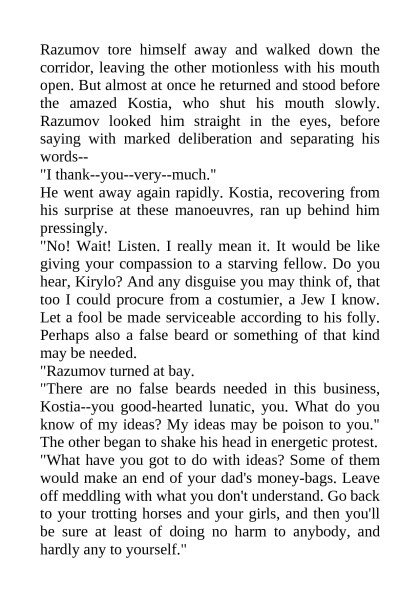 Razumov tore himself away and walked down the corridor, leaving the other motionless with his mouth open. But almost at once he returned and stood before the amazed Kostia, who shut his mouth slowly. Razumov looked him straight in the eyes, before saying with marked deliberation and separating his words--
"I thank--you--very--much."
He went away again rapidly. Kostia, recovering from his surprise at these manoeuvres, ran up behind him pressingly.
"No! Wait! Listen. I really mean it. It would be like giving your compassion to a starving fellow. Do you hear, Kirylo? And any disguise you may think of, that too I could procure from a costumier, a Jew I know. Let a fool be made serviceable according to his folly. Perhaps also a false beard or something of that kind may be needed.
"Razumov turned at bay.
"There are no false beards needed in this business, Kostia--you good-hearted lunatic, you. What do you know of my ideas? My ideas may be poison to you."
The other began to shake his head in energetic protest.
"What have you got to do with ideas? Some of them would make an end of your dad's money-bags. Leave off meddling with what you don't understand. Go back to your trotting horses and your girls, and then you'll be sure at least of doing no harm to anybody, and hardly any to yourself."